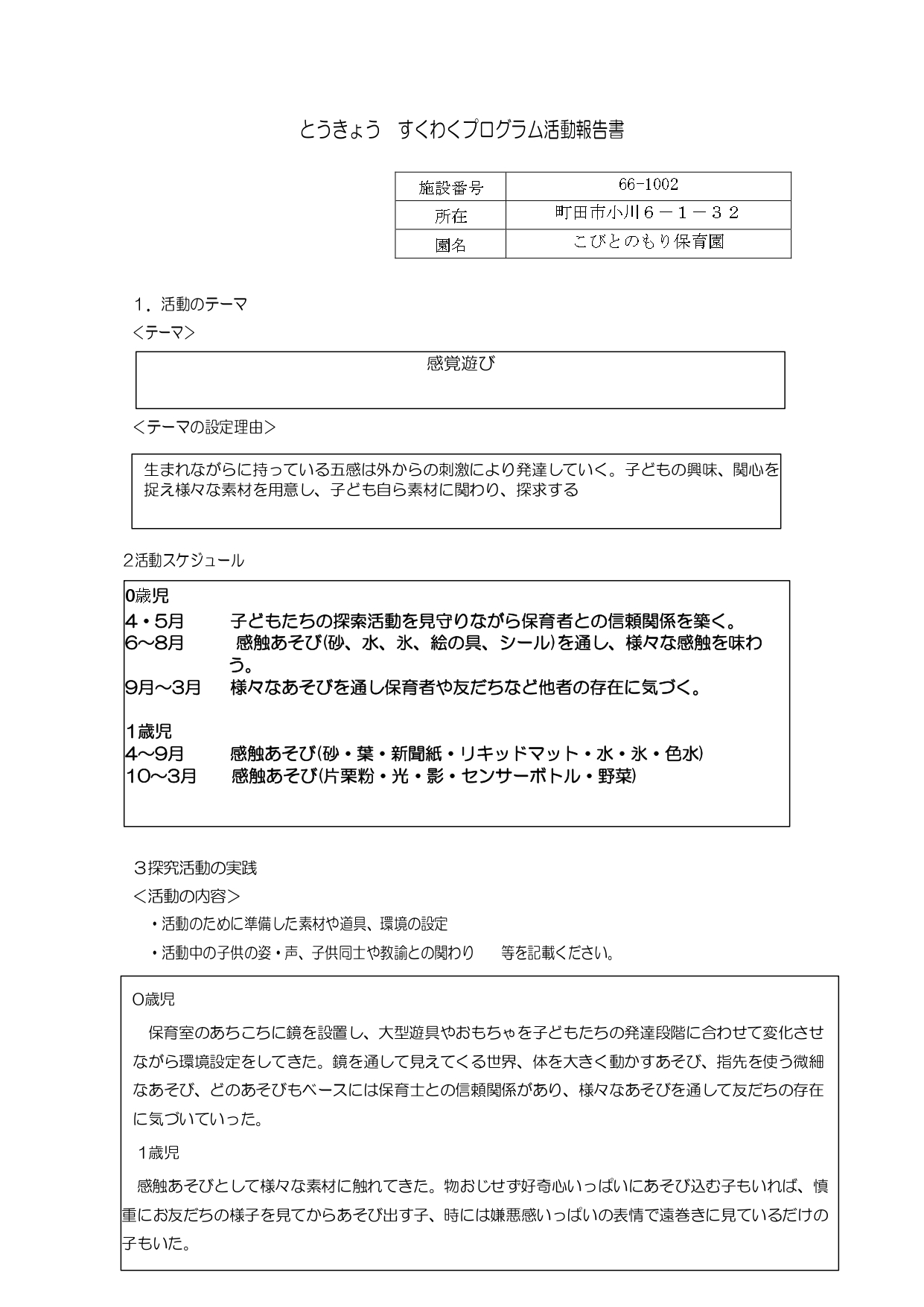 とうきょう　すくわくプログラム活動報告書

| 施設番号 | 66-1002 |
|---|---|
| 所在 | 町田市小川６－１－３２ |
| 園名 | こびとのもり保育園 |

１．活動のテーマ

＜テーマ＞

感覚遊び

＜テーマの設定理由＞

生まれながらに持っている五感は外からの刺激により発達していく。子どもの興味、関心を捉え様々な素材を用意し、子ども自ら素材に関わり、探求する

２活動スケジュール

0歳児
4・5月　子どもたちの探索活動を見守りながら保育者との信頼関係を築く。
6～8月　感触あそび(砂、水、氷、絵の具、シール)を通し、様々な感触を味わう。
9月～3月　様々なあそびを通し保育者や友だちなど他者の存在に気づく。

1歳児
4～9月　感触あそび(砂・葉・新聞紙・リキッドマット・水・氷・色水)
10～3月　感触あそび(片栗粉・光・影・センサーボトル・野菜)

３探究活動の実践

＜活動の内容＞

・活動のために準備した素材や道具、環境の設定

・活動中の子供の姿・声、子供同士や教諭との関わり　等を記載ください。

0歳児

保育室のあちこちに鏡を設置し、大型遊具やおもちゃを子どもたちの発達段階に合わせて変化させながら環境設定をしてきた。鏡を通して見えてくる世界、体を大きく動かすあそび、指先を使う微細なあそび、どのあそびもベースには保育士との信頼関係があり、様々なあそびを通して友だちの存在に気づいていった。

1歳児

感触あそびとして様々な素材に触れてきた。物おじせず好奇心いっぱいにあそび込む子もいれば、慎重にお友だちの様子を見てからあそび出す子、時には嫌悪感いっぱいの表情で遠巻きに見ているだけの子もいた。